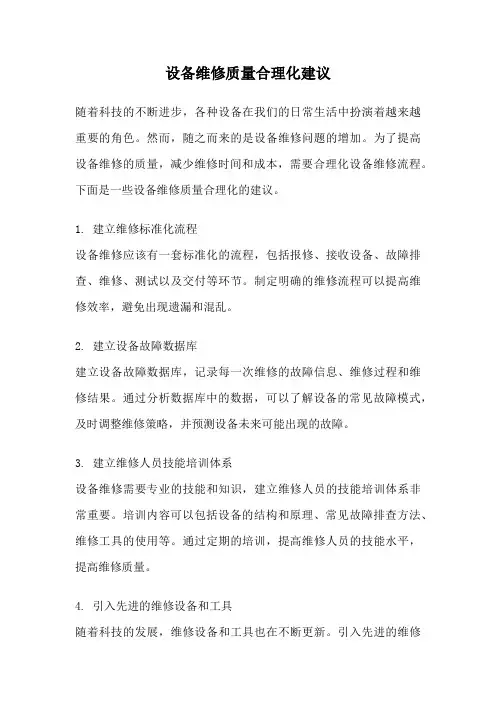 设备维修质量合理化建议

随着科技的不断进步，各种设备在我们的日常生活中扮演着越来越重要的角色。然而，随之而来的是设备维修问题的增加。为了提高设备维修的质量，减少维修时间和成本，需要合理化设备维修流程。下面是一些设备维修质量合理化的建议。

1. 建立维修标准化流程
设备维修应该有一套标准化的流程，包括报修、接收设备、故障排查、维修、测试以及交付等环节。制定明确的维修流程可以提高维修效率，避免出现遗漏和混乱。

2. 建立设备故障数据库
建立设备故障数据库，记录每一次维修的故障信息、维修过程和维修结果。通过分析数据库中的数据，可以了解设备的常见故障模式，及时调整维修策略，并预测设备未来可能出现的故障。

3. 建立维修人员技能培训体系
设备维修需要专业的技能和知识，建立维修人员的技能培训体系非常重要。培训内容可以包括设备的结构和原理、常见故障排查方法、维修工具的使用等。通过定期的培训，提高维修人员的技能水平，提高维修质量。

4. 引入先进的维修设备和工具
随着科技的发展，维修设备和工具也在不断更新。引入先进的维修